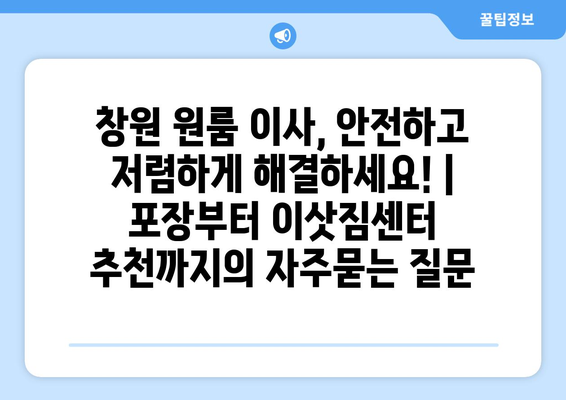 꿀팁정보

창원 원룸 이사, 안전하고 저렴하게 해결하세요! | 포장부터 이삿짐센터 추천까지의 자주묻는 질문